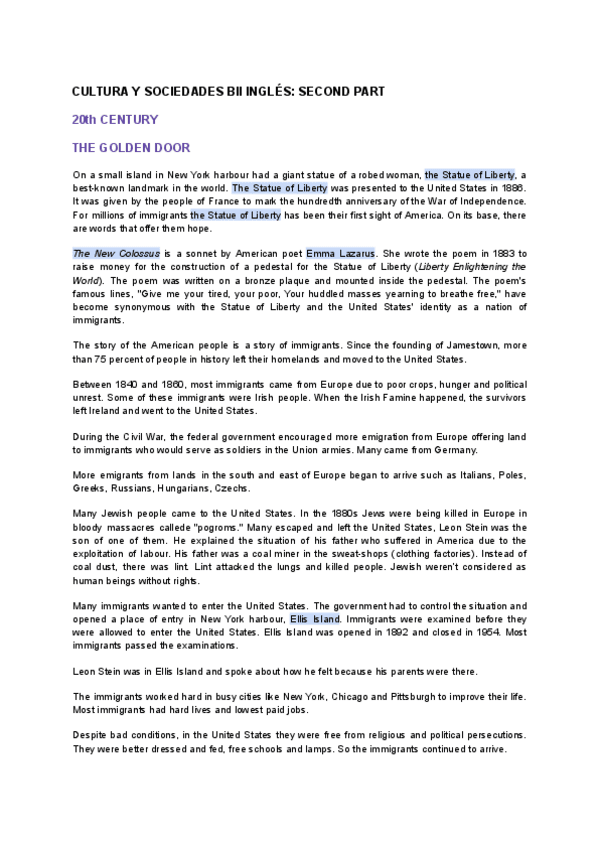 CULTURA Y SOCIEDADES BII INGLÉS: SECOND PART

20th CENTURY

THE GOLDEN DOOR

On a small island in New York harbour had a giant statue of a robed woman, the Statue of Liberty, a best-known landmark in the world. The Statue of Liberty was presented to the United States in 1886. It was given by the people of France to mark the hundredth anniversary of the War of Independence. For millions of immigrants the Statue of Liberty has been their first sight of America. On its base, there are words that offer them hope.

The New Colossus is a sonnet by American poet Emma Lazarus. She wrote the poem in 1883 to raise money for the construction of a pedestal for the Statue of Liberty (Liberty Enlightening the World). The poem was written on a bronze plaque and mounted inside the pedestal. The poem's famous lines, "Give me your tired, your poor, Your huddled masses yearning to breathe free," have become synonymous with the Statue of Liberty and the United States' identity as a nation of immigrants.

The story of the American people is a story of immigrants. Since the founding of Jamestown, more than 75 percent of people in history left their homelands and moved to the United States.

Between 1840 and 1860, most immigrants came from Europe due to poor crops, hunger and political unrest. Some of these immigrants were Irish people. When the Irish Famine happened, the survivors left Ireland and went to the United States.

During the Civil War, the federal government encouraged more emigration from Europe offering land to immigrants who would serve as soldiers in the Union armies. Many came from Germany.

More emigrants from lands in the south and east of Europe began to arrive such as Italians, Poles, Greeks, Russians, Hungarians, Czechs.

Many Jewish people came to the United States. In the 1880s Jews were being killed in Europe in bloody massacres callede "pogroms." Many escaped and left the United States, Leon Stein was the son of one of them. He explained the situation of his father who suffered in America due to the exploitation of labour. His father was a coal miner in the sweat-shops (clothing factories). Instead of coal dust, there was lint. Lint attacked the lungs and killed people. Jewish weren't considered as human beings without rights.

Many immigrants wanted to enter the United States. The government had to control the situation and opened a place of entry in New York harbour, Ellis Island. Immigrants were examined before they were allowed to enter the United States. Ellis Island was opened in 1892 and closed in 1954. Most immigrants passed the examinations.

Leon Stein was in Ellis Island and spoke about how he felt because his parents were there.

The immigrants worked hard in busy cities like New York, Chicago and Pittsburgh to improve their life. Most immigrants had hard lives and lowest paid jobs.

Despite bad conditions, in the United States they were free from religious and political persecutions. They were better dressed and fed, free schools and lamps. So the immigrants continued to arrive.